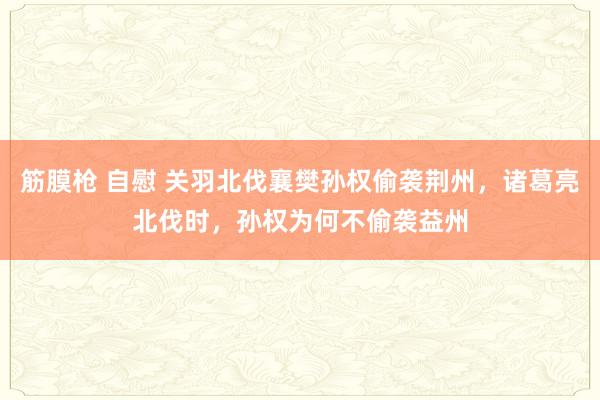 筋膜枪 自慰 关羽北伐襄樊孙权偷袭荆州，诸葛亮北伐时，孙权为何不偷袭益州